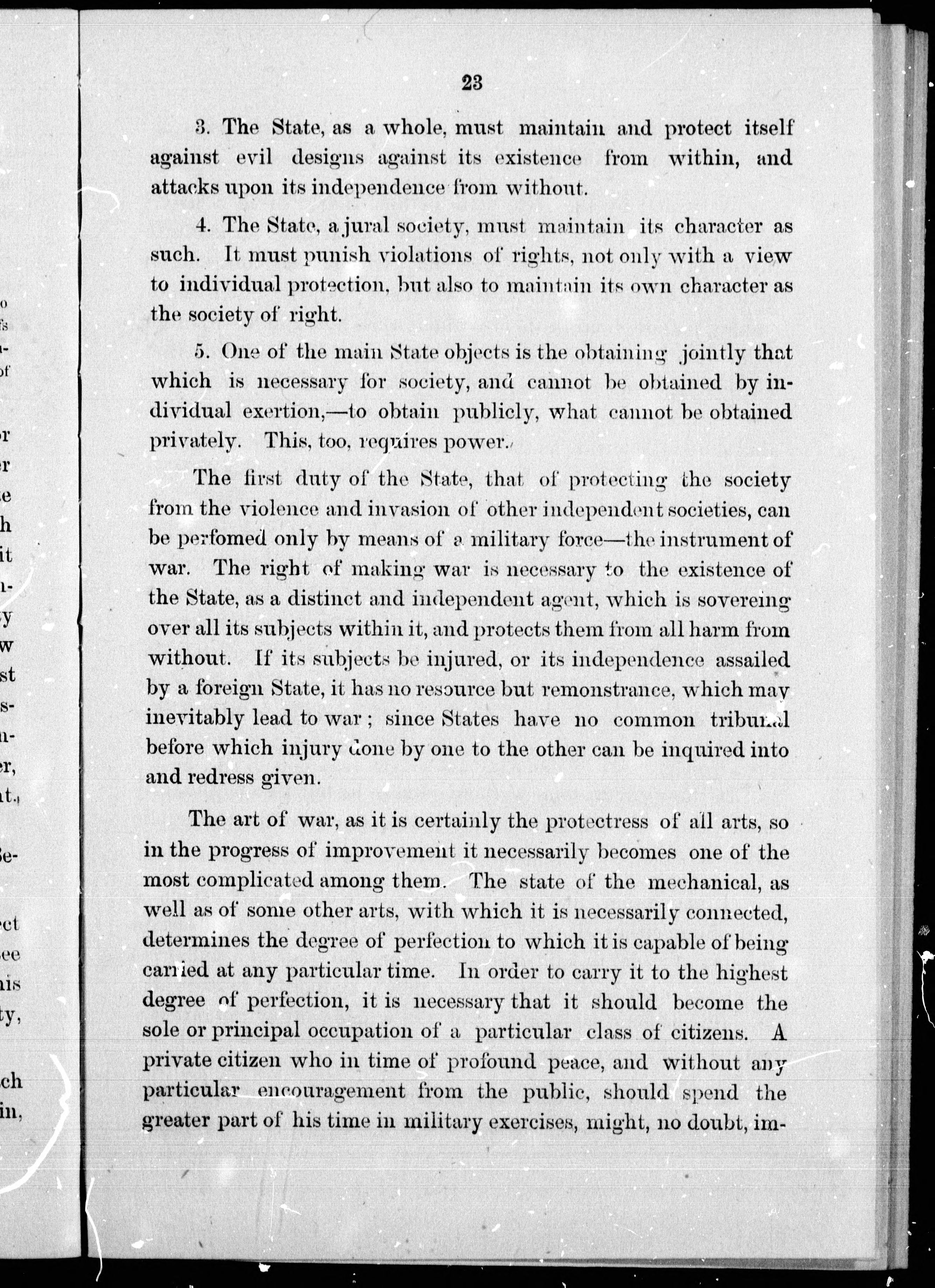 23

3. The State, as a whole, must maintain and protect itself against evil designs against its existence from within, and attacks upon its independence from without.

4. The State, a jural society, must maintain its character as such. It must punish violations of rights, not only with a view to individual protection, but also to maintain its own character as the society of right.

5. One of the main State objects is the obtaining jointly that which is necessary for society, and cannot be obtained by individual exertion,—to obtain publicly, what cannot be obtained privately. This, too, requires power.

The first duty of the State, that of protecting the society from the violence and invasion of other independent societies, can be perfomed only by means of a military force—the instrument of war. The right of making war is necessary to the existence of the State, as a distinct and independent agent, which is sovereing over all its subjects within it, and protects them from all harm from without. If its subjects be injured, or its independence assailed by a foreign State, it has no resource but remonstrance, which may inevitably lead to war; since States have no common tribunal before which injury done by one to the other can be inquired into and redress given.

The art of war, as it is certainly the protectress of all arts, so in the progress of improvement it necessarily becomes one of the most complicated among them. The state of the mechanical, as well as of some other arts, with which it is necessarily connected, determines the degree of perfection to which it is capable of being carried at any particular time. In order to carry it to the highest degree of perfection, it is necessary that it should become the sole or principal occupation of a particular class of citizens. A private citizen who in time of profound peace, and without any particular encouragement from the public, should spend the greater part of his time in military exercises, might, no doubt, im-